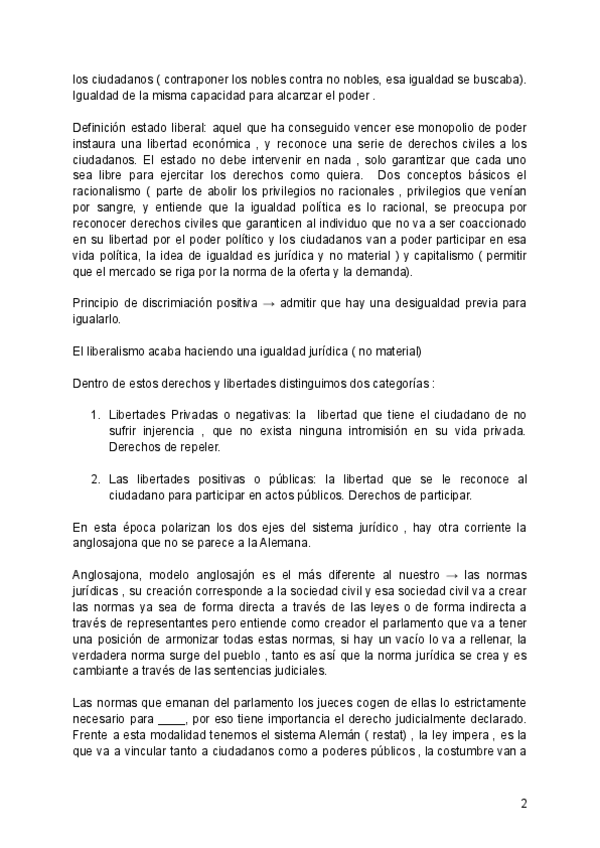 los ciudadanos ( contraponer los nobles contra no nobles, esa igualdad se buscaba). Igualdad de la misma capacidad para alcanzar el poder .

Definición estado liberal: aquel que ha conseguido vencer ese monopolio de poder instaura una libertad económica , y reconoce una serie de derechos civiles a los ciudadanos. El estado no debe intervenir en nada , solo garantizar que cada uno sea libre para ejercitar los derechos como quiera. Dos conceptos básicos el racionalismo ( parte de abolir los privilegios no racionales , privilegios que venían por sangre, y entiende que la igualdad política es lo racional, se preocupa por reconocer derechos civiles que garanticen al individuo que no va a ser coaccionado en su libertad por el poder político y los ciudadanos van a poder participar en esa vida política, la idea de igualdad es jurídica y no material ) y capitalismo ( permitir que el mercado se riga por la norma de la oferta y la demanda).

Principio de discrimiación positiva → admitir que hay una desigualdad previa para igualarlo.

El liberalismo acaba haciendo una igualdad jurídica ( no material)

Dentro de estos derechos y libertades distinguimos dos categorías :

1. Libertades Privadas o negativas: la libertad que tiene el ciudadano de no sufrir injerencia , que no exista ninguna intromisión en su vida privada. Derechos de repeler.

2. Las libertades positivas o públicas: la libertad que se le reconoce al ciudadano para participar en actos públicos. Derechos de participar.

En esta época polarizan los dos ejes del sistema jurídico , hay otra corriente la anglosajona que no se parece a la Alemana.

Anglosajona, modelo anglosajón es el más diferente al nuestro → las normas jurídicas , su creación corresponde a la sociedad civil y esa sociedad civil va a crear las normas ya sea de forma directa a través de las leyes o de forma indirecta a través de representantes pero entiende como creador el parlamento que va a tener una posición de armonizar todas estas normas, si hay un vacío lo va a rellenar, la verdadera norma surge del pueblo , tanto es así que la norma jurídica se crea y es cambiante a través de las sentencias judiciales.

Las normas que emanan del parlamento los jueces cogen de ellas lo estrictamente necesario para ____, por eso tiene importancia el derecho judicialmente declarado. Frente a esta modalidad tenemos el sistema Alemán ( restat) , la ley impera , es la que va a vincular tanto a ciudadanos como a poderes públicos , la costumbre van a

2